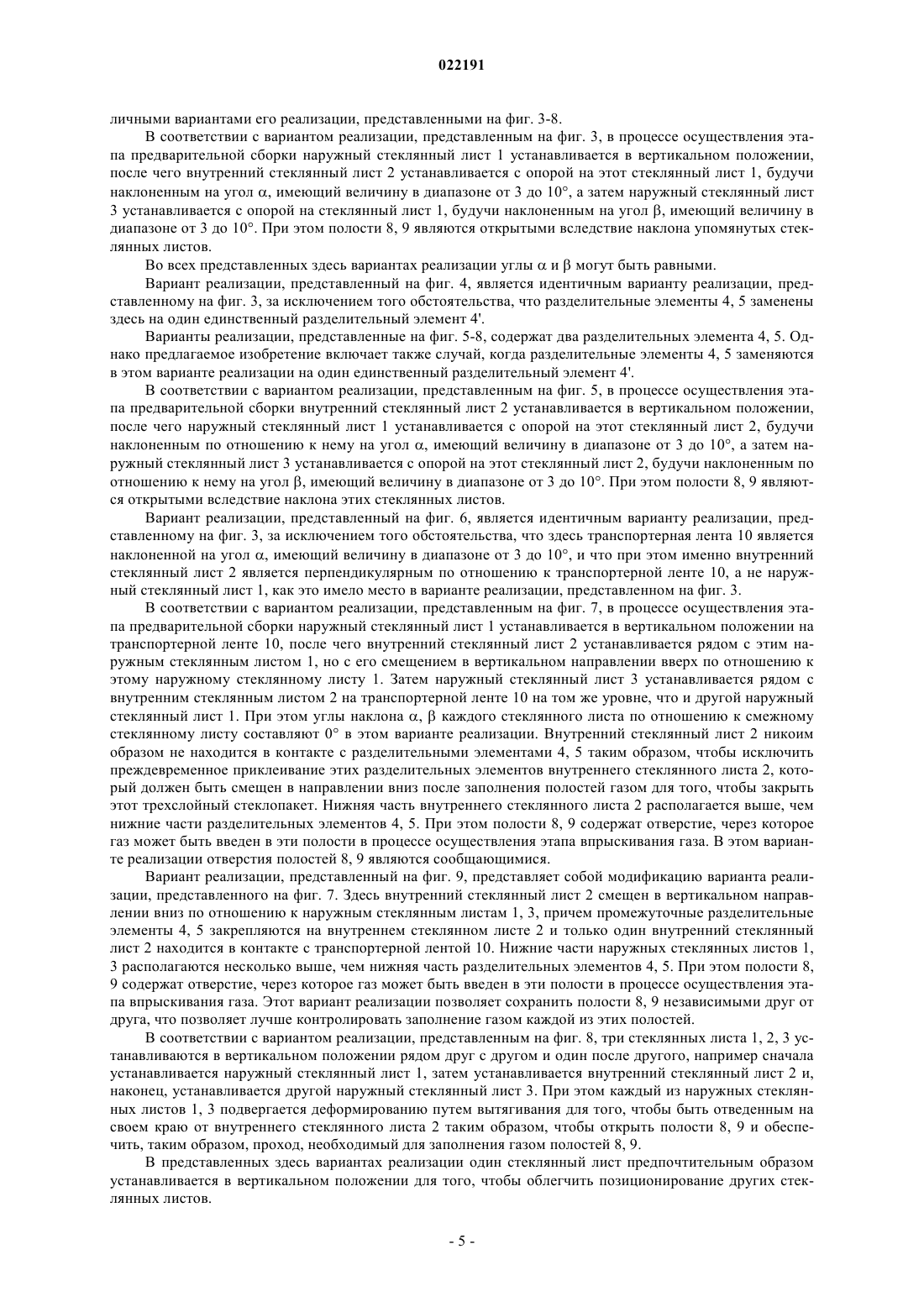 022191

личными вариантами его реализации, представленными на фиг. 3-8.

В соответствии с вариантом реализации, представленным на фиг. 3, в процессе осуществления этапа предварительной сборки наружный стеклянный лист 1 устанавливается в вертикальном положении, после чего внутренний стеклянный лист 2 устанавливается с опорой на этот стеклянный лист 1, будучи наклоненным на угол $\alpha$, имеющий величину в диапазоне от 3 до 10°, а затем наружный стеклянный лист 3 устанавливается с опорой на стеклянный лист 1, будучи наклоненным на угол $\beta$, имеющий величину в диапазоне от 3 до 10°. При этом полости 8, 9 являются открытыми вследствие наклона упомянутых стеклянных листов.

Во всех представленных здесь вариантах реализации углы $\alpha$ и $\beta$ могут быть равными.

Вариант реализации, представленный на фиг. 4, является идентичным варианту реализации, представленному на фиг. 3, за исключением того обстоятельства, что разделительные элементы 4, 5 заменены здесь на один единственный разделительный элемент 4'.

Варианты реализации, представленные на фиг. 5-8, содержат два разделительных элемента 4, 5. Однако предлагаемое изобретение включает также случай, когда разделительные элементы 4, 5 заменяются в этом варианте реализации на один единственный разделительный элемент 4'.

В соответствии с вариантом реализации, представленным на фиг. 5, в процессе осуществления этапа предварительной сборки внутренний стеклянный лист 2 устанавливается в вертикальном положении, после чего наружный стеклянный лист 1 устанавливается с опорой на этот стеклянный лист 2, будучи наклоненным по отношению к нему на угол $\alpha$, имеющий величину в диапазоне от 3 до 10°, а затем наружный стеклянный лист 3 устанавливается с опорой на этот стеклянный лист 2, будучи наклоненным по отношению к нему на угол $\beta$, имеющий величину в диапазоне от 3 до 10°. При этом полости 8, 9 являются открытыми вследствие наклона этих стеклянных листов.

Вариант реализации, представленный на фиг. 6, является идентичным варианту реализации, представленному на фиг. 3, за исключением того обстоятельства, что здесь транспортерная лента 10 является наклоненной на угол $\alpha$, имеющий величину в диапазоне от 3 до 10°, и что при этом именно внутренний стеклянный лист 2 является перпендикулярным по отношению к транспортерной ленте 10, а не наружный стеклянный лист 1, как это имело место в варианте реализации, представленном на фиг. 3.

В соответствии с вариантом реализации, представленным на фиг. 7, в процессе осуществления этапа предварительной сборки наружный стеклянный лист 1 устанавливается в вертикальном положении на транспортерной ленте 10, после чего внутренний стеклянный лист 2 устанавливается рядом с этим наружным стеклянным листом 1, но с его смещением в вертикальном направлении вверх по отношению к этому наружному стеклянному листу 1. Затем наружный стеклянный лист 3 устанавливается рядом с внутренним стеклянным листом 2 на транспортерной ленте 10 на том же уровне, что и другой наружный стеклянный лист 1. При этом углы наклона $\alpha$, $\beta$ каждого стеклянного листа по отношению к смежному стеклянному листу составляют 0° в этом варианте реализации. Внутренний стеклянный лист 2 никоим образом не находится в контакте с разделительными элементами 4, 5 таким образом, чтобы исключить преждевременное приклеивание этих разделительных элементов внутреннего стеклянного листа 2, который должен быть смещен в направлении вниз после заполнения полостей газом для того, чтобы закрыть этот трехслойный стеклопакет. Нижняя часть внутреннего стеклянного листа 2 располагается выше, чем нижние части разделительных элементов 4, 5. При этом полости 8, 9 содержат отверстие, через которое газ может быть введен в эти полости в процессе осуществления этапа впрыскивания газа. В этом варианте реализации отверстия полостей 8, 9 являются сообщающимися.

Вариант реализации, представленный на фиг. 9, представляет собой модификацию варианта реализации, представленного на фиг. 7. Здесь внутренний стеклянный лист 2 смещен в вертикальном направлении вниз по отношению к наружным стеклянным листам 1, 3, причем промежуточные разделительные элементы 4, 5 закрепляются на внутреннем стеклянном листе 2 и только один внутренний стеклянный лист 2 находится в контакте с транспортерной лентой 10. Нижние части наружных стеклянных листов 1, 3 располагаются несколько выше, чем нижняя часть разделительных элементов 4, 5. При этом полости 8, 9 содержат отверстие, через которое газ может быть введен в эти полости в процессе осуществления этапа впрыскивания газа. Этот вариант реализации позволяет сохранить полости 8, 9 независимыми друг от друга, что позволяет лучше контролировать заполнение газом каждой из этих полостей.

В соответствии с вариантом реализации, представленным на фиг. 8, три стеклянных листа 1, 2, 3 устанавливаются в вертикальном положении рядом друг с другом и один после другого, например сначала устанавливается наружный стеклянный лист 1, затем устанавливается внутренний стеклянный лист 2 и, наконец, устанавливается другой наружный стеклянный лист 3. При этом каждый из наружных стеклянных листов 1, 3 подвергается деформированию путем вытягивания для того, чтобы быть отведенным на своем краю от внутреннего стеклянного листа 2 таким образом, чтобы открыть полости 8, 9 и обеспечить, таким образом, проход, необходимый для заполнения газом полостей 8, 9.

В представленных здесь вариантах реализации один стеклянный лист предпочтительным образом устанавливается в вертикальном положении для того, чтобы облегчить позиционирование других стеклянных листов.

- 5 -